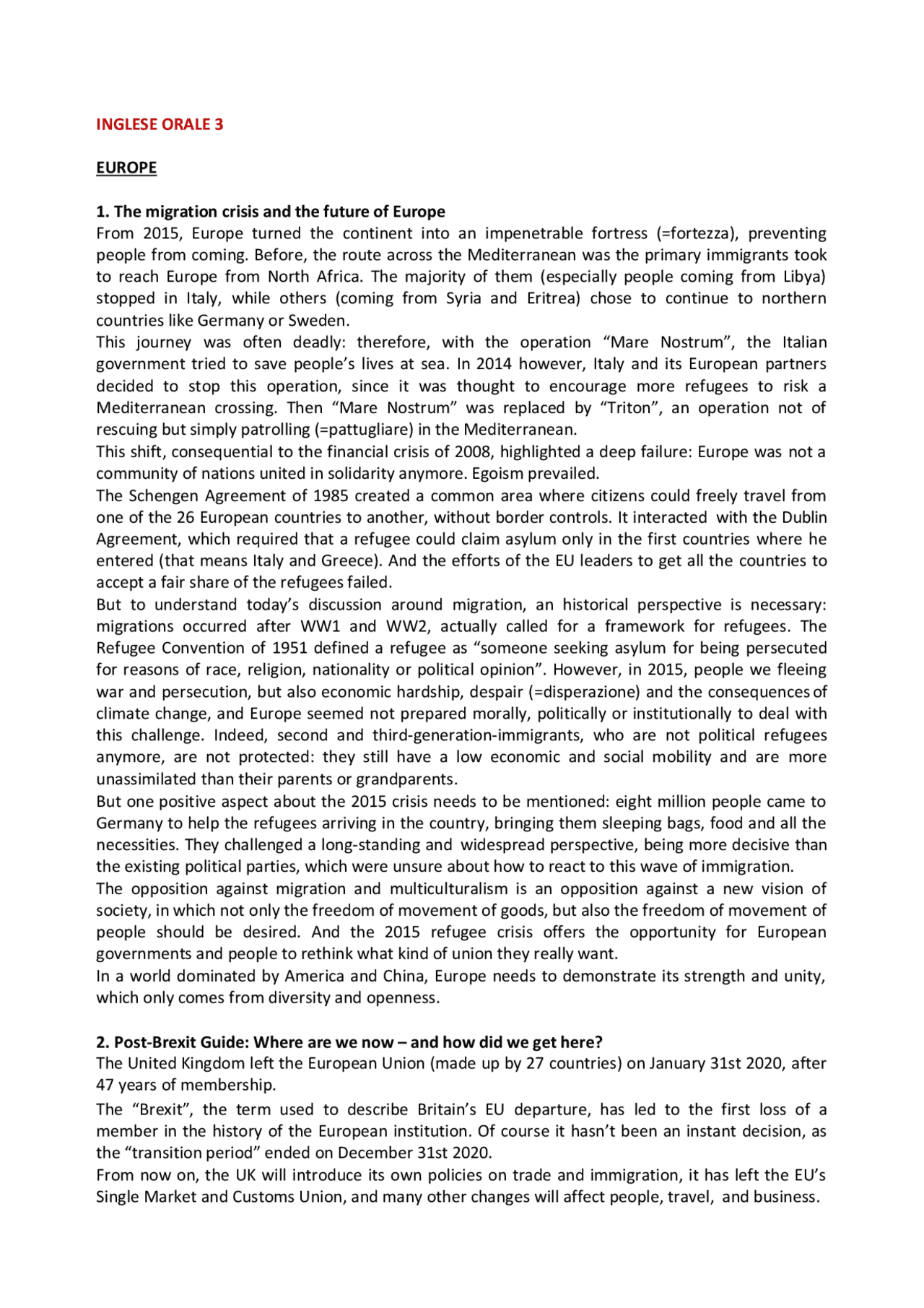 INGLESE ORALE 3

EUROPE

1. The migration crisis and the future of Europe
From 2015, Europe turned the continent into an impenetrable fortress (=fortezza), preventing people from coming. Before, the route across the Mediterranean was the primary immigrants took to reach Europe from North Africa. The majority of them (especially people coming from Libya) stopped in Italy, while others (coming from Syria and Eritrea) chose to continue to northern countries like Germany or Sweden.
This journey was often deadly: therefore, with the operation “Mare Nostrum”, the Italian government tried to save people’s lives at sea. In 2014 however, Italy and its European partners decided to stop this operation, since it was thought to encourage more refugees to risk a Mediterranean crossing. Then “Mare Nostrum” was replaced by “Triton”, an operation not of rescuing but simply patrolling (=pattugliare) in the Mediterranean.
This shift, consequential to the financial crisis of 2008, highlighted a deep failure: Europe was not a community of nations united in solidarity anymore. Egoism prevailed.
The Schengen Agreement of 1985 created a common area where citizens could freely travel from one of the 26 European countries to another, without border controls. It interacted with the Dublin Agreement, which required that a refugee could claim asylum only in the first countries where he entered (that means Italy and Greece). And the efforts of the EU leaders to get all the countries to accept a fair share of the refugees failed.
But to understand today’s discussion around migration, an historical perspective is necessary: migrations occurred after WW1 and WW2, actually called for a framework for refugees. The Refugee Convention of 1951 defined a refugee as “someone seeking asylum for being persecuted for reasons of race, religion, nationality or political opinion”. However, in 2015, people we fleeing war and persecution, but also economic hardship, despair (=disperazione) and the consequences of climate change, and Europe seemed not prepared morally, politically or institutionally to deal with this challenge. Indeed, second and third-generation-immigrants, who are not political refugees anymore, are not protected: they still have a low economic and social mobility and are more unassimilated than their parents or grandparents.
But one positive aspect about the 2015 crisis needs to be mentioned: eight million people came to Germany to help the refugees arriving in the country, bringing them sleeping bags, food and all the necessities. They challenged a long-standing and widespread perspective, being more decisive than the existing political parties, which were unsure about how to react to this wave of immigration.
The opposition against migration and multiculturalism is an opposition against a new vision of society, in which not only the freedom of movement of goods, but also the freedom of movement of people should be desired. And the 2015 refugee crisis offers the opportunity for European governments and people to rethink what kind of union they really want.
In a world dominated by America and China, Europe needs to demonstrate its strength and unity, which only comes from diversity and openness.

2. Post-Brexit Guide: Where are we now – and how did we get here?
The United Kingdom left the European Union (made up by 27 countries) on January 31st 2020, after 47 years of membership.
The “Brexit”, the term used to describe Britain’s EU departure, has led to the first loss of a member in the history of the European institution. Of course it hasn’t been an instant decision, as the “transition period” ended on December 31st 2020.
From now on, the UK will introduce its own policies on trade and immigration, it has left the EU’s Single Market and Customs Union, and many other changes will affect people, travel, and business.